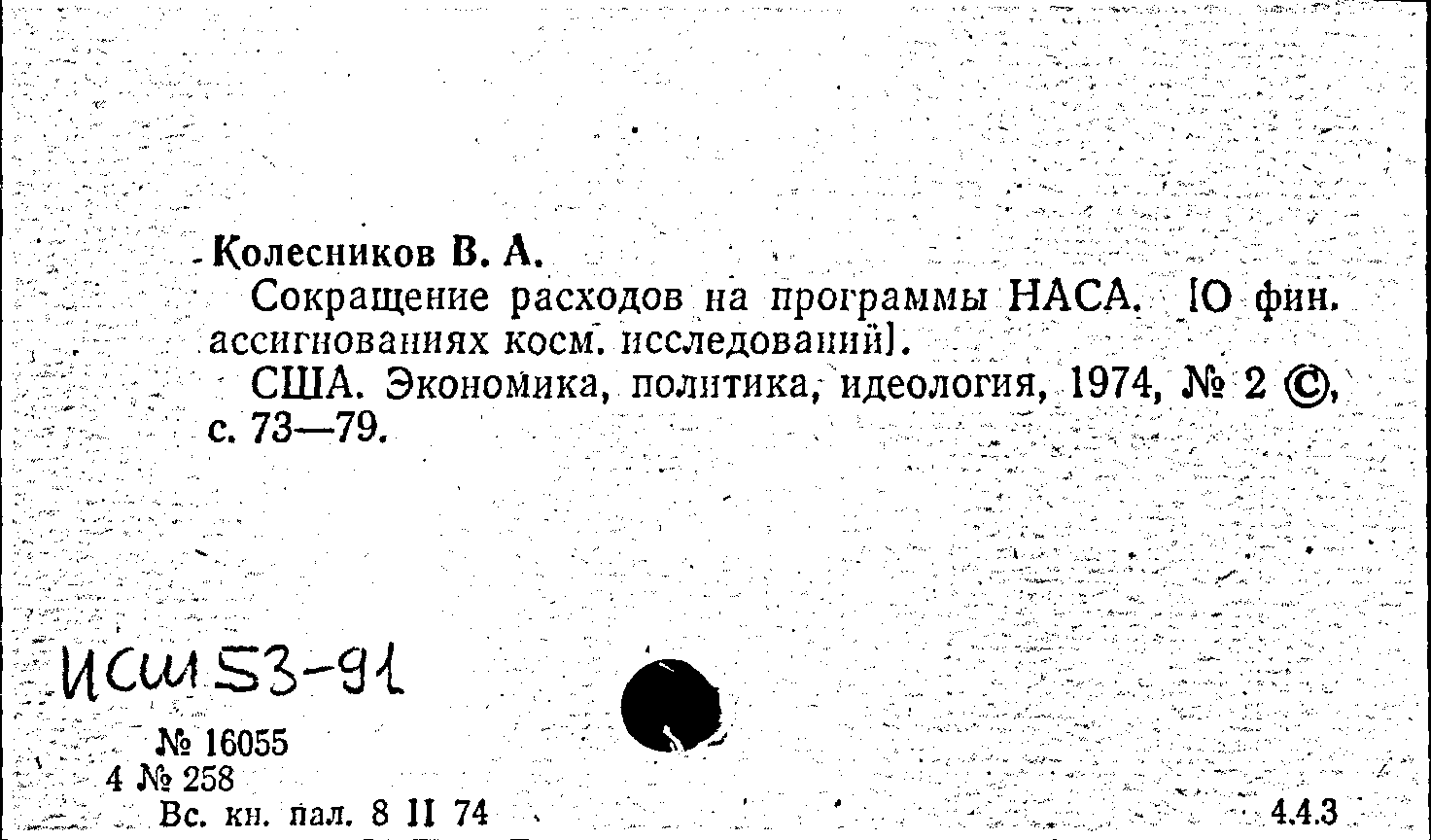 Колесников В. А.

Сокращение расходов на программы НАСА. [О фин. ассигнованиях косм. исследований].

США. Экономика, политика, идеология, 1974, № 2 ©, с. 73—79.

ИСШ 53-91

№ 16055
4 № 258
Вс. кн. пал. 8 II 74

4.4.3